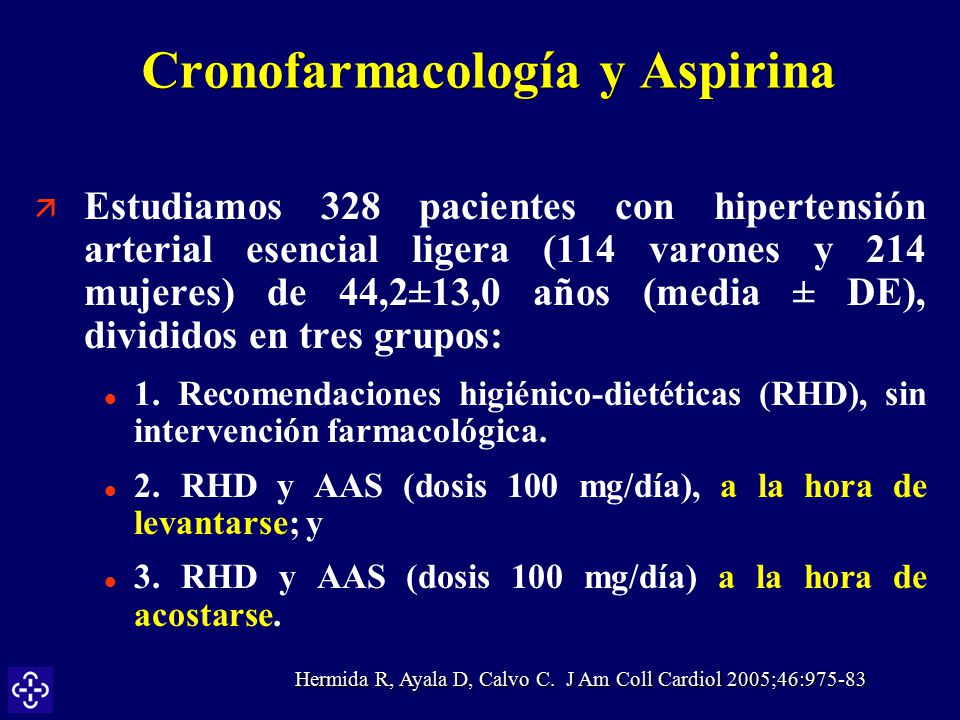 Cronofarmacología y Aspirina

Estudiamos 328 pacientes con hipertensión arterial esencial ligera (114 varones y 214 mujeres) de 44,2±13,0 años (media ± DE), divididos en tres grupos:

1. Recomendaciones higiénico-dietéticas (RHD), sin intervención farmacológica.

2. RHD y AAS (dosis 100 mg/día), a la hora de levantarse; y

3. RHD y AAS (dosis 100 mg/día) a la hora de acostarse.

Hermida R, Ayala D, Calvo C. J Am Coll Cardiol 2005;46:975-83